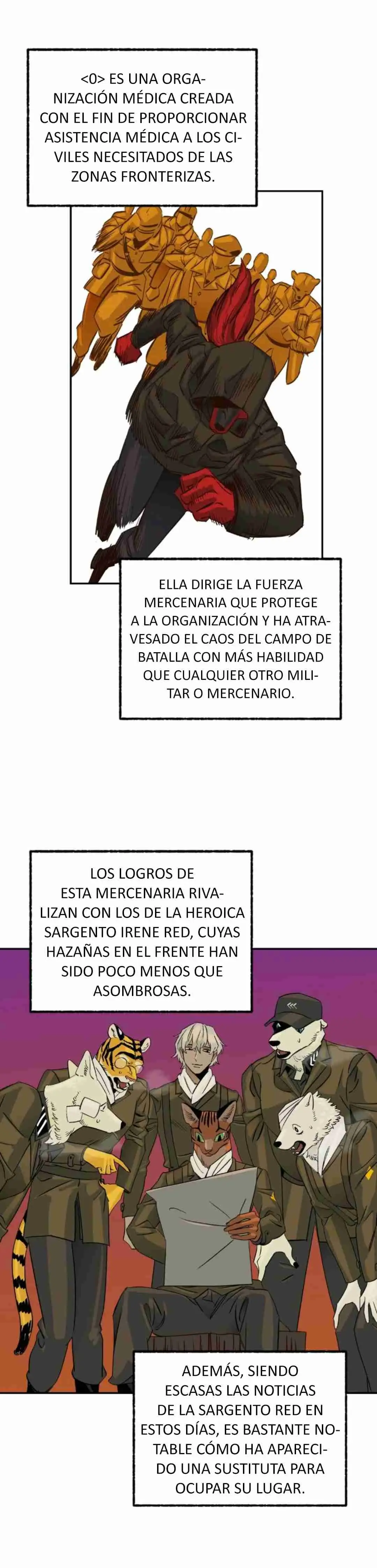 <0> ES UNA ORGANIZACIÓN MÉDICA CREADA CON EL FIN DE PROPORCIONAR ASISTENCIA MÉDICA A LOS CIVILES NECESITADOS DE LAS ZONAS FRONTERIZAS.

ELLA DIRIGE LA FUERZA MERCENARIA QUE PROTEGE A LA ORGANIZACIÓN Y HA ATRAVESADO EL CAOS DEL CAMPO DE BATALLA CON MÁS HABILIDAD QUE CUALQUIER OTRO MILITAR O MERCENARIO.

LOS LOGROS DE ESTA MERCENARIA RIVALIZAN CON LOS DE LA HEROICA SARGENTO IRENE RED, CUYAS HAZAÑAS EN EL FRENTE HAN SIDO POCO MENOS QUE ASOMBROSAS.

ADEMÁS, SIENDO ESCASAS LAS NOTICIAS DE LA SARGENTO RED EN ESTOS DÍAS, ES BASTANTE NOTABLE CÓMO HA APARECIDO UNA SUSTITUTA PARA OCUPAR SU LUGAR.